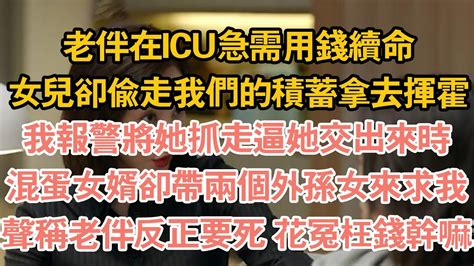 老伴在ICU急需用錢續命
女兒卻偷走我們的積蓄拿去揮霍
我報警將她抓走逼她交出來時
混蛋女婿卻帶兩個外孫女來求我
聲稱老伴反正要死 花冤枉錢幹嘛